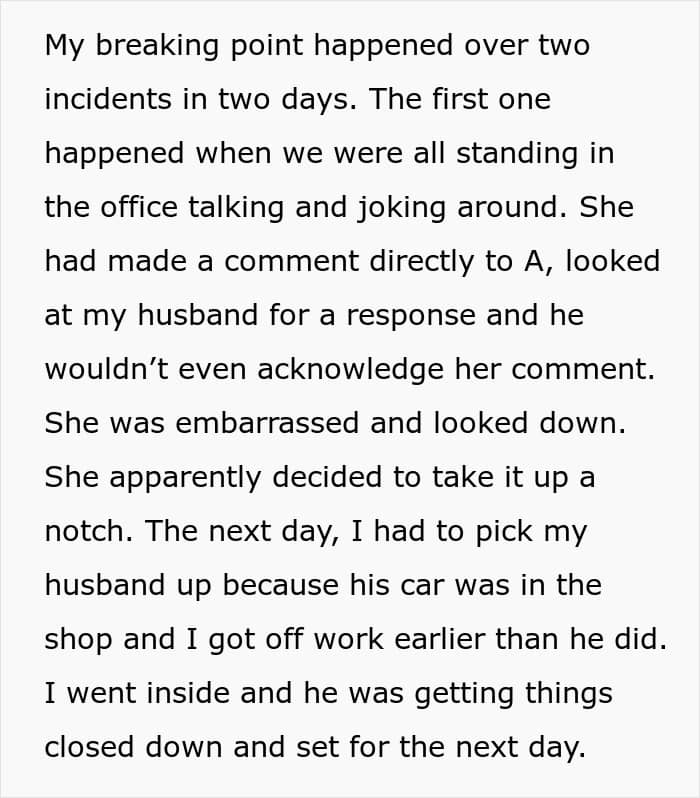 My breaking point happened over two incidents in two days. The first one happened when we were all standing in the office talking and joking around. She had made a comment directly to A, looked at my husband for a response and he wouldn't even acknowledge her comment. She was embarrassed and looked down. She apparently decided to take it up a notch. The next day, I had to pick my husband up because his car was in the shop and I got off work earlier than he did. I went inside and he was getting things closed down and set for the next day.